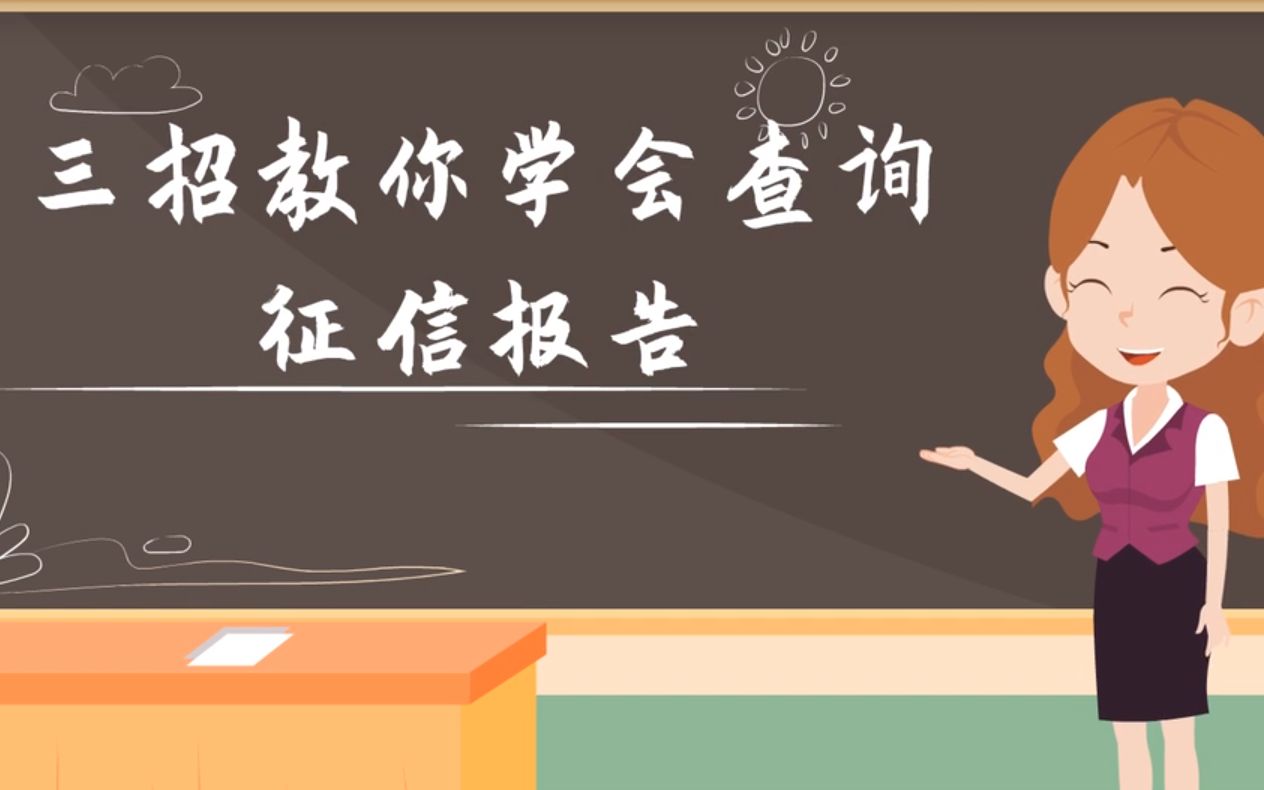 三招教你学会查询
征信报告